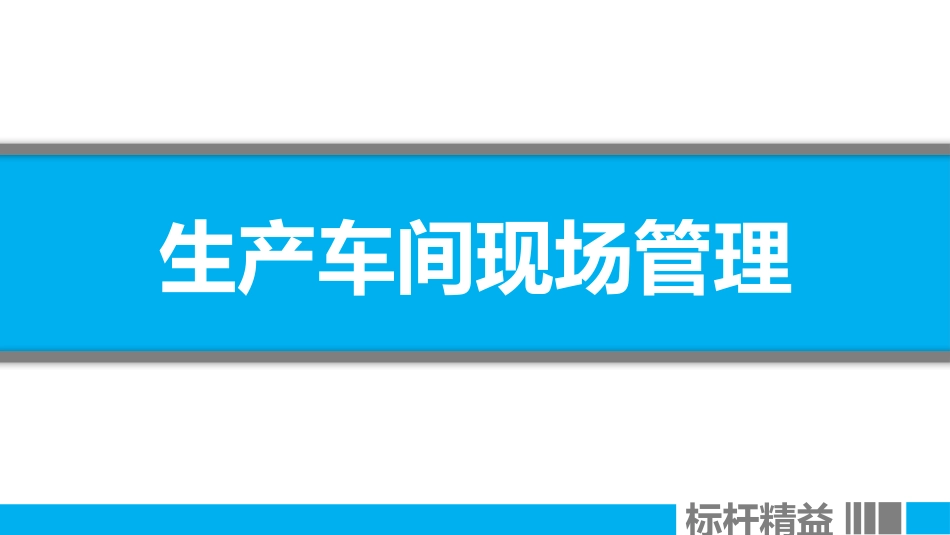 生产车间现场管理

标杆精益